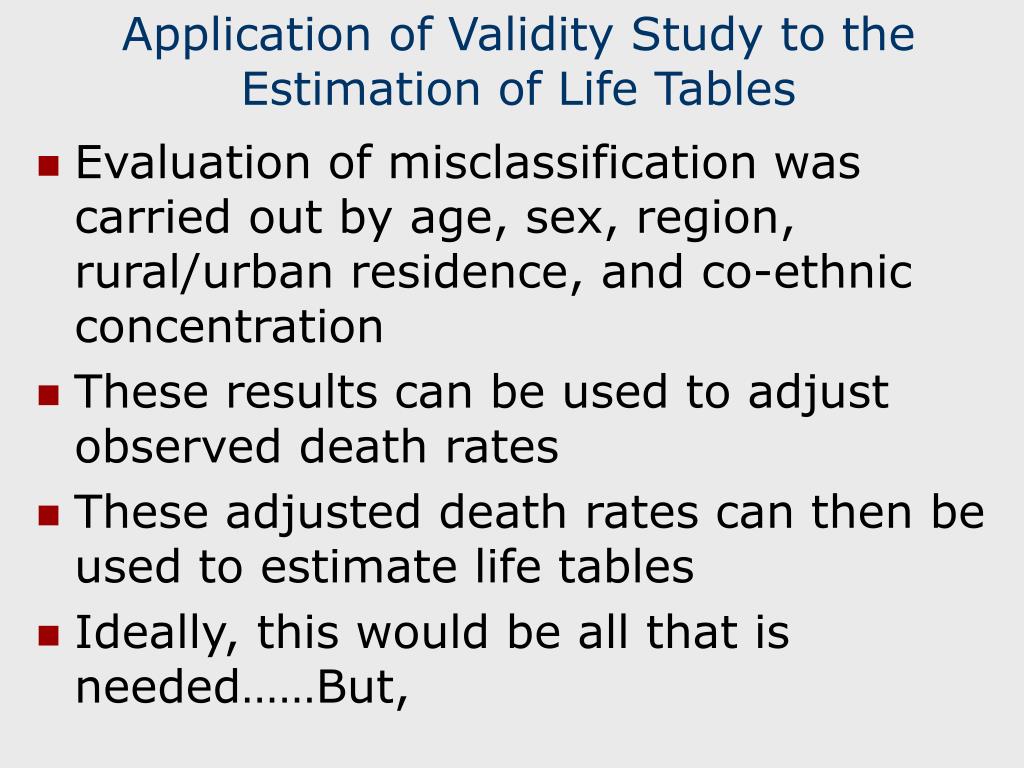 Application of Validity Study to the Estimation of Life Tables

- Evaluation of misclassification was carried out by age, sex, region, rural/urban residence, and co-ethnic concentration
- These results can be used to adjust observed death rates
- These adjusted death rates can then be used to estimate life tables
- Ideally, this would be all that is needed……But,